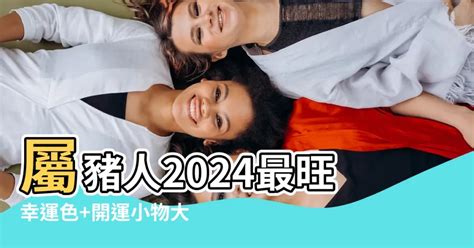 屬豬人2024最旺

幸運色+開運小物大